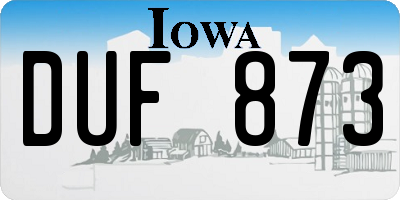 IOWA

DUF 873